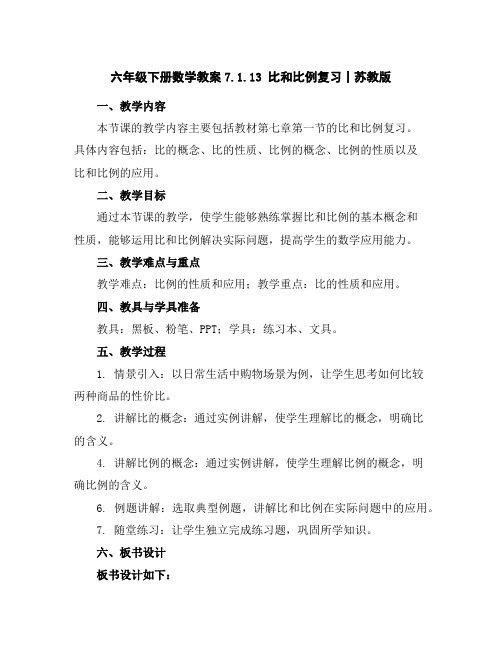 六年级下册数学教案 7.1.13 比和比例复习丨苏教版

一、教学内容

本节课的教学内容主要包括教材第七章第一节的比和比例复习。具体内容包括：比的概念、比的性质、比例的概念、比例的性质以及比和比例的应用。

二、教学目标

通过本节课的教学，使学生能够熟练掌握比和比例的基本概念和性质，能够运用比和比例解决实际问题，提高学生的数学应用能力。

三、教学难点与重点

教学难点：比例的性质和应用；教学重点：比的性质和应用。

四、教具与学具准备

教具：黑板、粉笔、PPT；学具：练习本、文具。

五、教学过程

1. 情景引入：以日常生活中购物场景为例，让学生思考如何比较两种商品的性价比。

2. 讲解比的概念：通过实例讲解，使学生理解比的概念，明确比的含义。

4. 讲解比例的概念：通过实例讲解，使学生理解比例的概念，明确比例的含义。

6. 例题讲解：选取典型例题，讲解比和比例在实际问题中的应用。

7. 随堂练习：让学生独立完成练习题，巩固所学知识。

六、板书设计

板书设计如下：